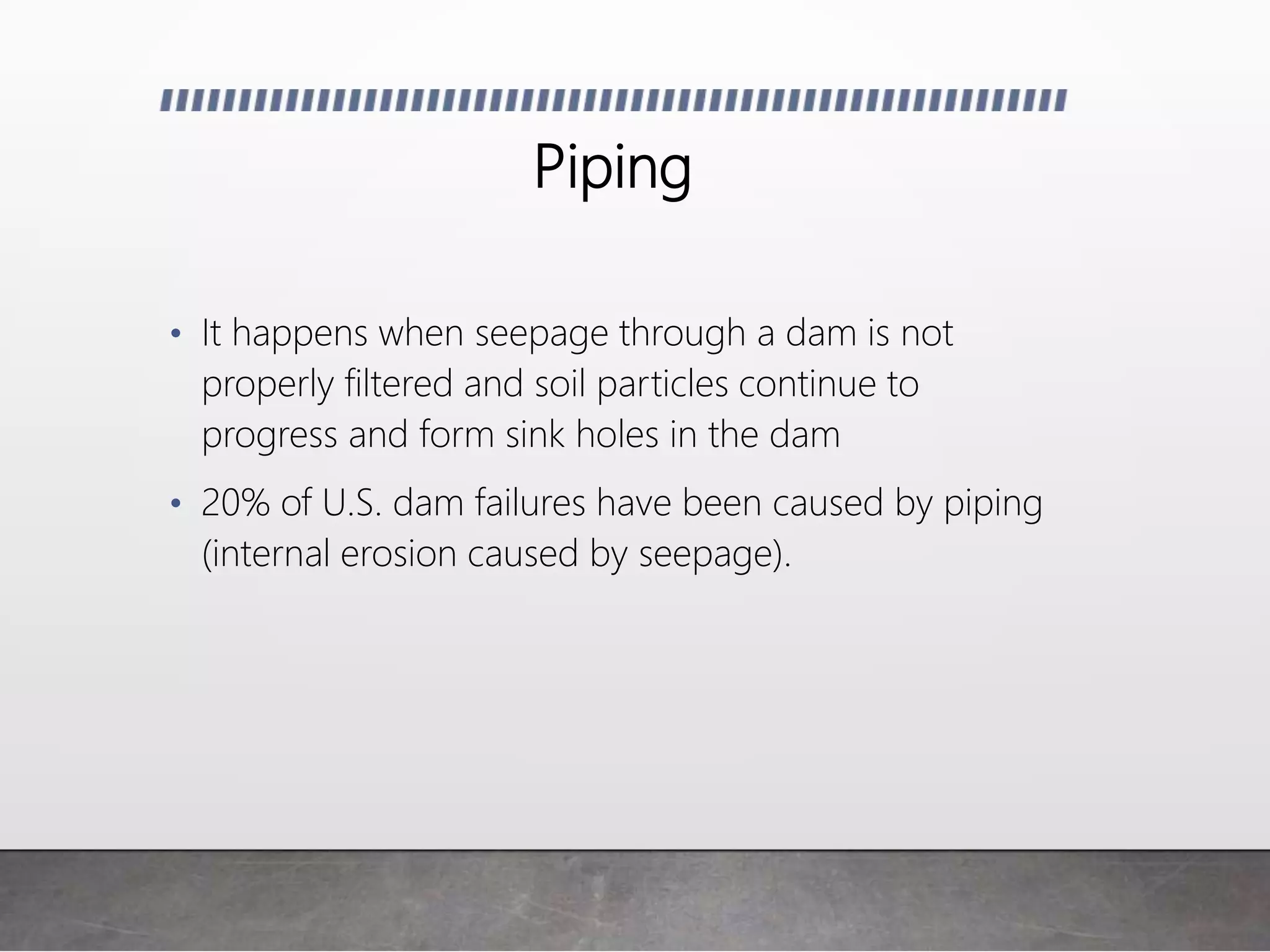 Piping

• It happens when seepage through a dam is not properly filtered and soil particles continue to progress and form sink holes in the dam

• 20% of U.S. dam failures have been caused by piping (internal erosion caused by seepage).